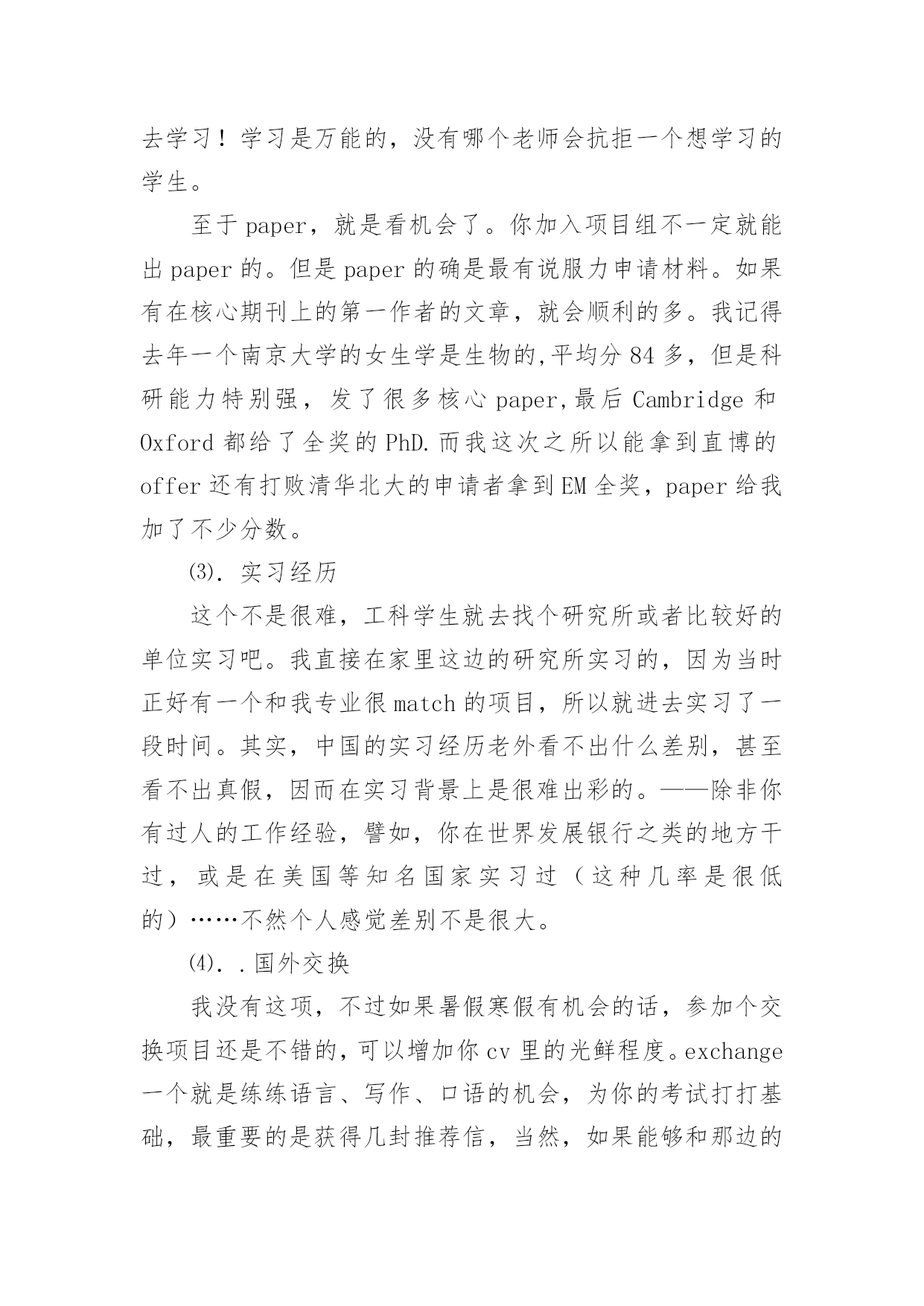 去学习！学习是万能的，没有哪个老师会抗拒一个想学习的学生。

至于 paper，就是看机会了。你加入项目组不一定就能出 paper 的。但是 paper 的确是最有说服力申请材料。如果有在核心期刊上的第一作者的文章，就会顺利的多。我记得去年一个南京大学的女生学是生物的,平均分 84 多，但是科研能力特别强，发了很多核心 paper,最后 Cambridge 和 Oxford 都给了全奖的 PhD.而我这次之所以能拿到直博的 offer 还有打败清华北大的申请者拿到 EM 全奖，paper 给我加了不少分数。

⑶. 实习经历

这个不是很难，工科学生就去找个研究所或者比较好的单位实习吧。我直接在家里这边的研究所实习的，因为当时正好有一个和我专业很 match 的项目，所以就进去实习了一段时间。其实，中国的实习经历老外看不出什么差别，甚至看不出真假，因而在实习背景上是很难出彩的。——除非你有过人的工作经验，譬如，你在世界发展银行之类的地方干过，或是在美国等知名国家实习过（这种几率是很低的）……不然个人感觉差别不是很大。

⑷. .国外交换

我没有这项，不过如果暑假寒假有机会的话，参加个交换项目还是不错的，可以增加你 cv 里的光鲜程度。exchange 一个就是练练语言、写作、口语的机会，为你的考试打打基础，最重要的是获得几封推荐信，当然，如果能够和那边的